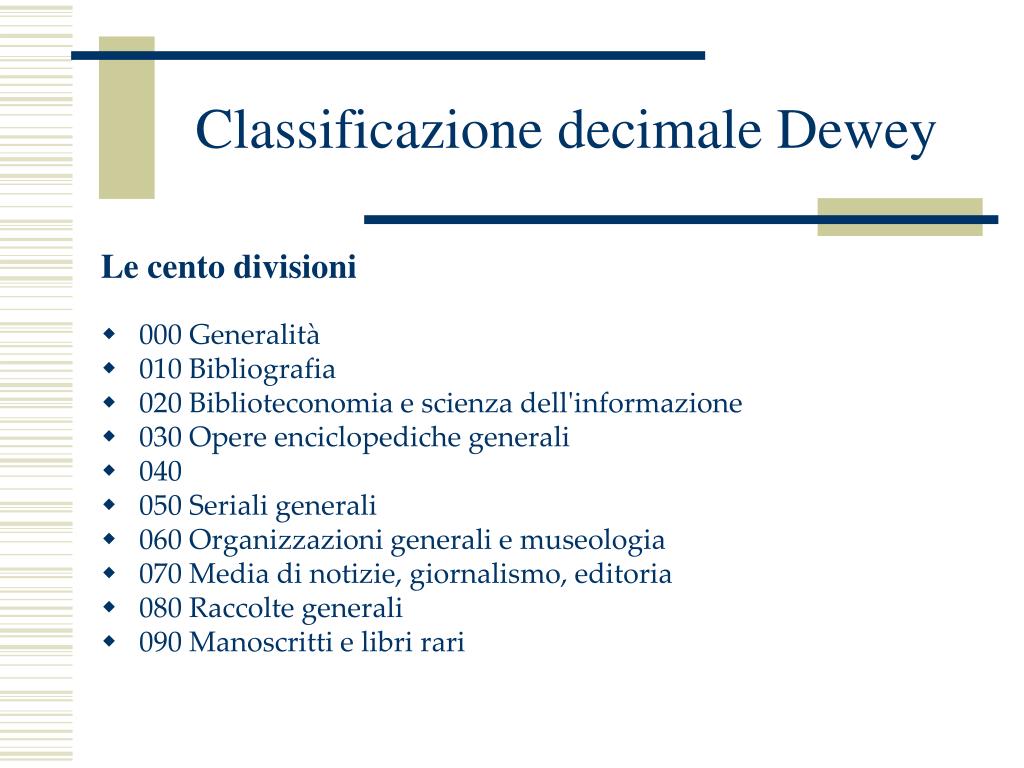 Classificazione decimale Dewey

Le cento divisioni

- 000 Generalità
- 010 Bibliografia
- 020 Biblioteconomia e scienza dell'informazione
- 030 Opere enciclopediche generali
- 040
- 050 Seriali generali
- 060 Organizzazioni generali e museologia
- 070 Media di notizie, giornalismo, editoria
- 080 Raccolte generali
- 090 Manoscritti e libri rari